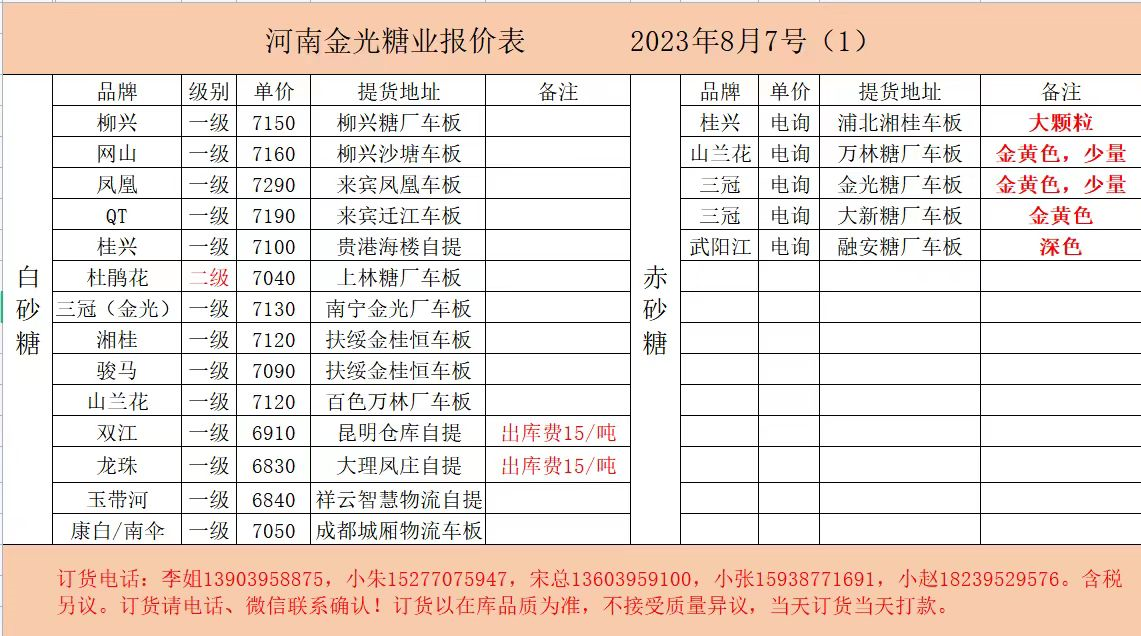 河南金光糖业报价表　　2023年8月7号（1）

白砂糖

| 品牌 | 级别 | 单价 | 提货地址 | 备注 |
|---|---|---|---|---|
| 柳兴 | 一级 | 7150 | 柳兴糖厂车板 | |
| 网山 | 一级 | 7160 | 柳兴沙塘车板 | |
| 凤凰 | 一级 | 7290 | 来宾凤凰车板 | |
| QT | 一级 | 7190 | 来宾迁江车板 | |
| 桂兴 | 一级 | 7100 | 贵港海楼自提 | |
| 杜鹃花 | 二级 | 7040 | 上林糖厂车板 | |
| 三冠（金光） | 一级 | 7130 | 南宁金光厂车板 | |
| 湘桂 | 一级 | 7120 | 扶绥金桂恒车板 | |
| 骏马 | 一级 | 7090 | 扶绥金桂恒车板 | |
| 山兰花 | 一级 | 7120 | 百色万林厂车板 | |
| 双江 | 一级 | 6910 | 昆明仓库自提 | 出库费15/吨 |
| 龙珠 | 一级 | 6830 | 大理凤庄自提 | 出库费15/吨 |
| 玉带河 | 一级 | 6840 | 祥云智慧物流自提 | |
| 康白/南伞 | 一级 | 7050 | 成都城厢物流车板 | |

赤砂糖

| 品牌 | 单价 | 提货地址 | 备注 |
|---|---|---|---|
| 桂兴 | 电询 | 浦北湘桂车板 | 大颗粒 |
| 山兰花 | 电询 | 万林糖厂车板 | 金黄色，少量 |
| 三冠 | 电询 | 金光糖厂车板 | 金黄色，少量 |
| 三冠 | 电询 | 大新糖厂车板 | 金黄色 |
| 武阳江 | 电询 | 融安糖厂车板 | 深色 |

订货电话：李姐13903958875，小朱15277075947，宋总13603959100，小张15938771691，小赵18239529576。含税另议。订货请电话、微信联系确认！订货以在库品质为准，不接受质量异议，当天订货当天打款。